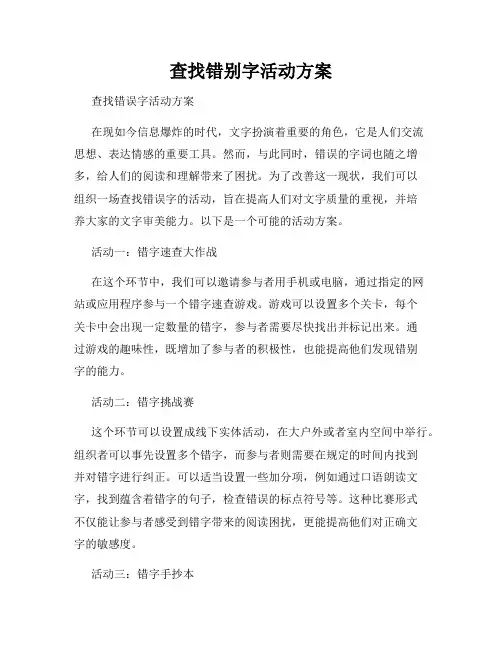 查找错别字活动方案

查找错误字活动方案

在现如今信息爆炸的时代，文字扮演着重要的角色，它是人们交流思想、表达情感的重要工具。然而，与此同时，错误的字词也随之增多，给人们的阅读和理解带来了困扰。为了改善这一现状，我们可以组织一场查找错误字的活动，旨在提高人们对文字质量的重视，并培养大家的文字审美能力。以下是一个可能的活动方案。

活动一：错字速查大作战

在这个环节中，我们可以邀请参与者用手机或电脑，通过指定的网站或应用程序参与一个错字速查游戏。游戏可以设置多个关卡，每个关卡中会出现一定数量的错字，参与者需要尽快找出并标记出来。通过游戏的趣味性，既增加了参与者的积极性，也能提高他们发现错别字的能力。

活动二：错字挑战赛

这个环节可以设置成线下实体活动，在大户外或者室内空间中举行。组织者可以事先设置多个错字，而参与者则需要在规定的时间内找到并对错字进行纠正。可以适当设置一些加分项，例如通过口语朗读文字，找到蕴含着错字的句子，检查错误的标点符号等。这种比赛形式不仅能让参与者感受到错字带来的阅读困扰，更能提高他们对正确文字的敏感度。

活动三：错字手抄本